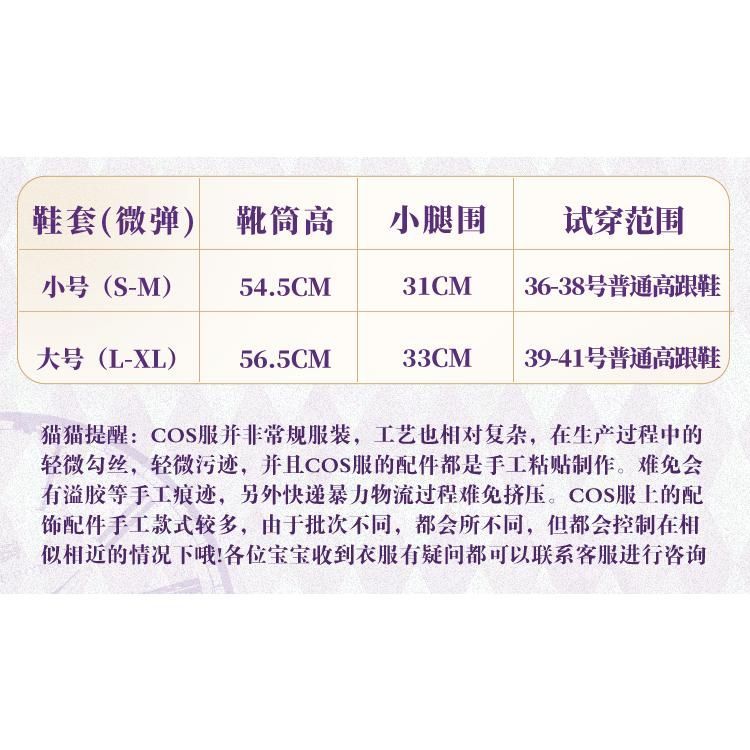 | 鞋套(微弹) | 靴筒高 | 小腿围 | 试穿范围 |
|---|---|---|---|
| 小号（S-M） | 54.5CM | 31CM | 36-38号普通高跟鞋 |
| 大号（L-XL） | 56.5CM | 33CM | 39-41号普通高跟鞋 |

猫猫提醒：COS服并非常规服装，工艺也相对复杂，在生产过程中的轻微勾丝，轻微污迹，并且COS服的配件都是手工粘贴制作。难免会有溢胶等手工痕迹，另外快递暴力物流过程难免挤压。COS服上的配饰配件手工款式较多，由于批次不同，都会所不同，但都会控制在相似相近的情况下哦!各位宝宝收到衣服有疑问都可以联系客服进行咨询